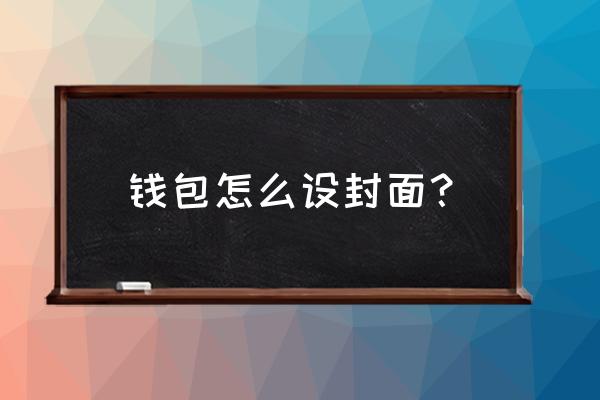 钱包怎么设封面？